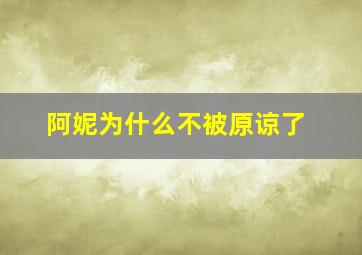 阿妮为什么不被原谅了